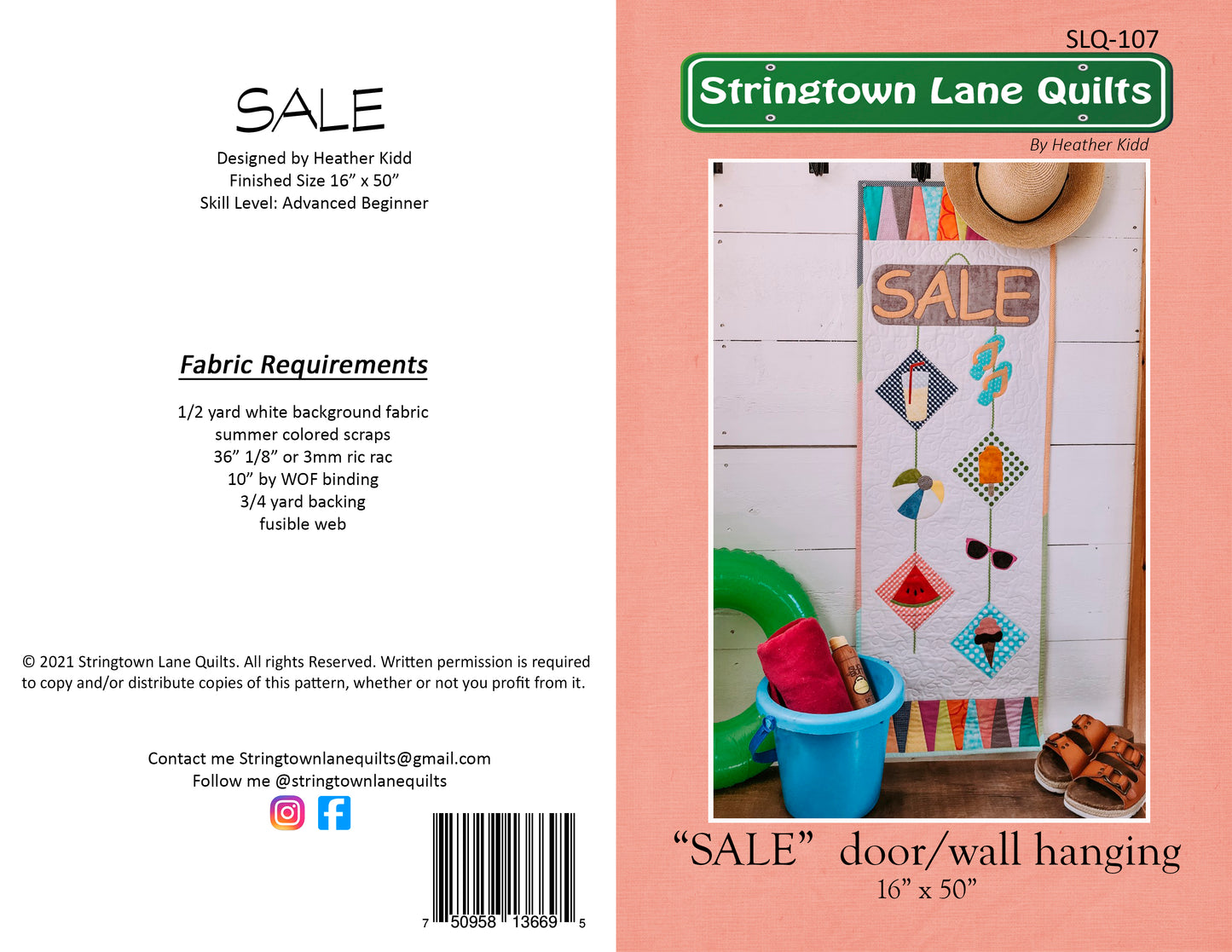 SALE

Designed by Heather Kidd
Finished Size 16" x 50"
Skill Level: Advanced Beginner

Fabric Requirements

1/2 yard white background fabric
summer colored scraps
36" 1/8" or 3mm ric rac
10" by WOF binding
3/4 yard backing
fusible web

© 2021 Stringtown Lane Quilts. All rights Reserved. Written permission is required to copy and/or distribute copies of this pattern, whether or not you profit from it.

Contact me Stringtownlanequilts@gmail.com
Follow me @stringtownlanequilts

7 50958 13669 5

SLQ-107

Stringtown Lane Quilts

By Heather Kidd

SALE

"SALE" door/wall hanging
16" x 50"